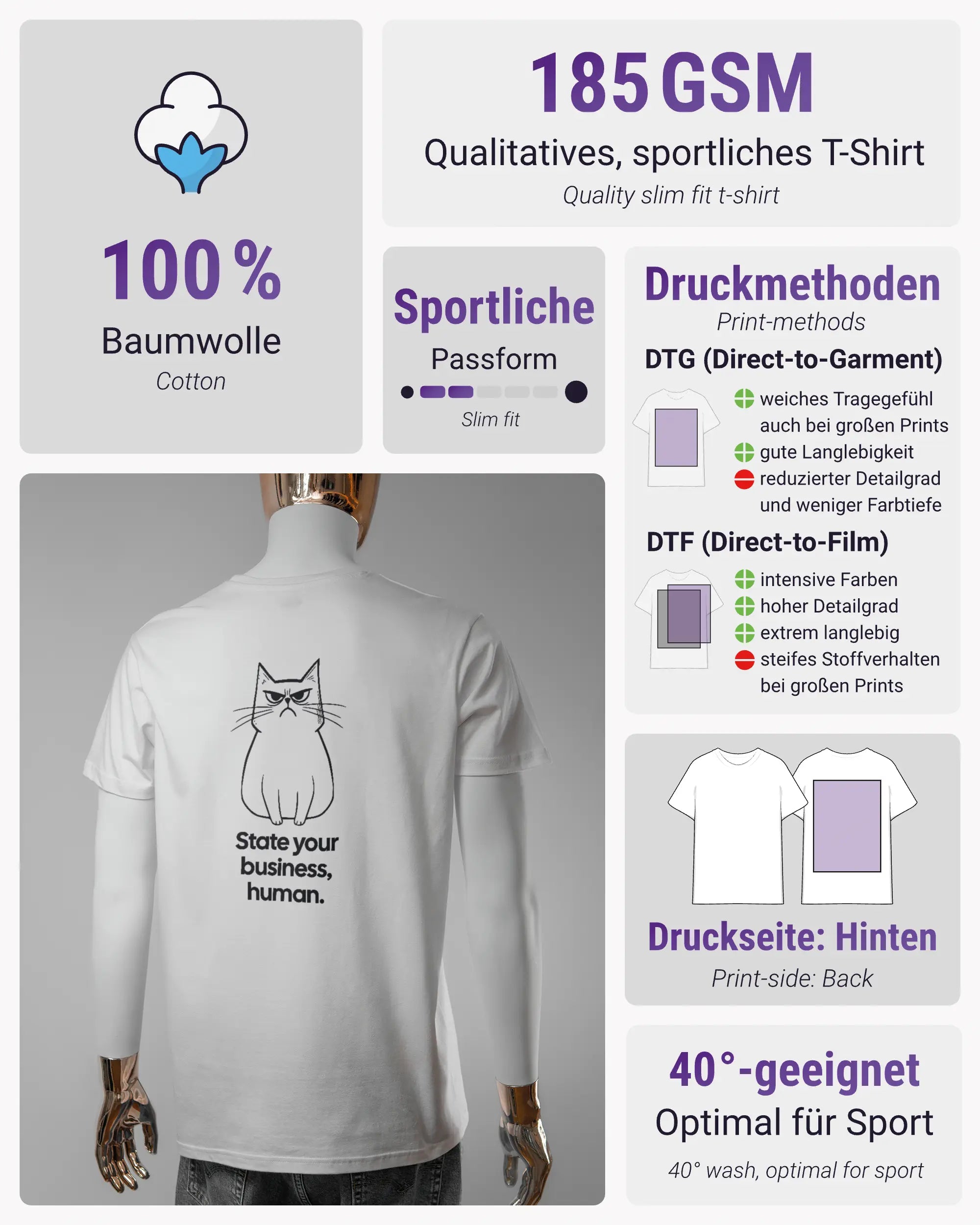 100 %
Baumwolle
Cotton

185 GSM
Qualitatives, sportliches T-Shirt
Quality slim fit t-shirt

Sportliche
Passform
Slim fit

Druckmethoden
Print-methods
DTG (Direct-to-Garment)
weiches Tragegefühl auch bei großen Prints
gute Langlebigkeit
reduzierter Detailgrad und weniger Farbtiefe
DTF (Direct-to-Film)
intensive Farben
hoher Detailgrad
extrem langlebig
steifes Stoffverhalten bei großen Prints

State your business, human.

Druckseite: Hinten
Print-side: Back

40°-geeignet
Optimal für Sport
40° wash, optimal for sport